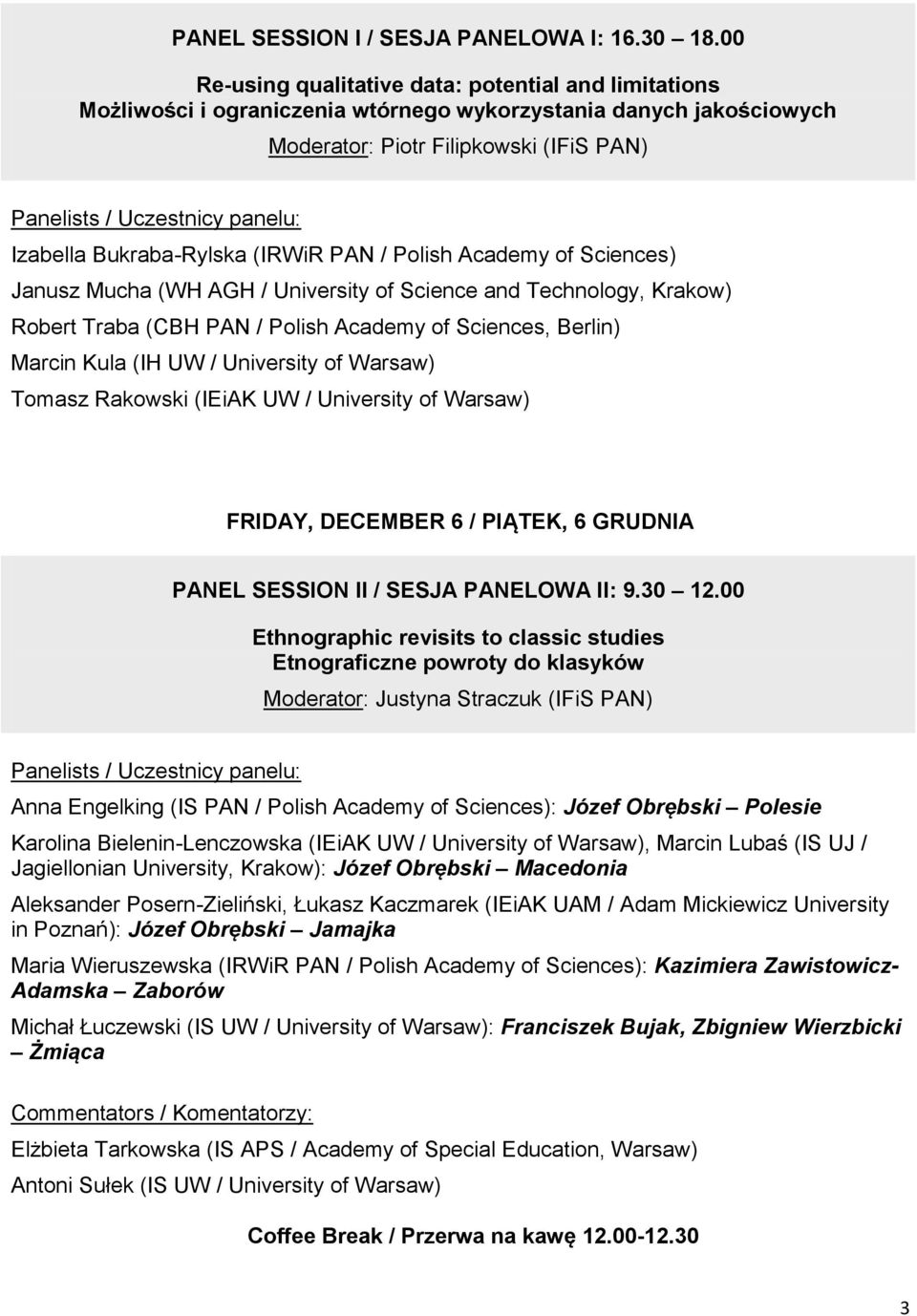 PANEL SESSION I / SESJA PANELOWA I: 16.30 18.00

Re-using qualitative data: potential and limitations
Możliwości i ograniczenia wtórnego wykorzystania danych jakościowych
Moderator: Piotr Filipkowski (IFiS PAN)

Panelists / Uczestnicy panelu:

Izabella Bukraba-Rylska (IRWiR PAN / Polish Academy of Sciences)

Janusz Mucha (WH AGH / University of Science and Technology, Krakow)

Robert Traba (CBH PAN / Polish Academy of Sciences, Berlin)

Marcin Kula (IH UW / University of Warsaw)

Tomasz Rakowski (IEiAK UW / University of Warsaw)

FRIDAY, DECEMBER 6 / PIĄTEK, 6 GRUDNIA

PANEL SESSION II / SESJA PANELOWA II: 9.30 12.00

Ethnographic revisits to classic studies
Etnograficzne powroty do klasyków
Moderator: Justyna Straczuk (IFiS PAN)

Panelists / Uczestnicy panelu:

Anna Engelking (IS PAN / Polish Academy of Sciences): Józef Obrębski – Polesie

Karolina Bielenin-Lenczowska (IEiAK UW / University of Warsaw), Marcin Lubaś (IS UJ / Jagiellonian University, Krakow): Józef Obrębski – Macedonia

Aleksander Posern-Zieliński, Łukasz Kaczmarek (IEiAK UAM / Adam Mickiewicz University in Poznań): Józef Obrębski – Jamajka

Maria Wieruszewska (IRWiR PAN / Polish Academy of Sciences): Kazimiera Zawistowicz-Adamska – Zaborów

Michał Łuczewski (IS UW / University of Warsaw): Franciszek Bujak, Zbigniew Wierzbicki – Żmiąca

Commentators / Komentatorzy:

Elżbieta Tarkowska (IS APS / Academy of Special Education, Warsaw)

Antoni Sułek (IS UW / University of Warsaw)

Coffee Break / Przerwa na kawę 12.00-12.30

3